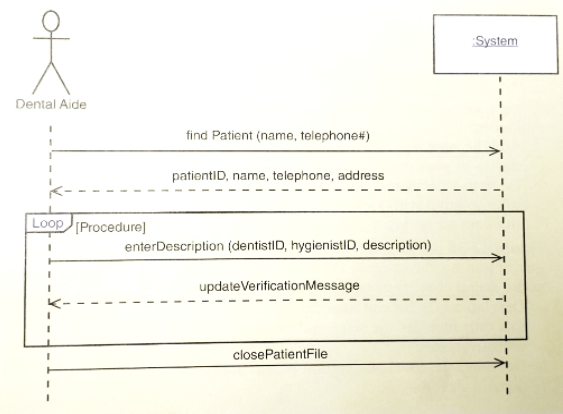 Dental Aide

:System

find Patient (name, telephone#)

patientID, name, telephone, address

Loop

[Procedure]

enterDescription (dentistID, hygienistID, description)

updateVerificationMessage

closePatientFile